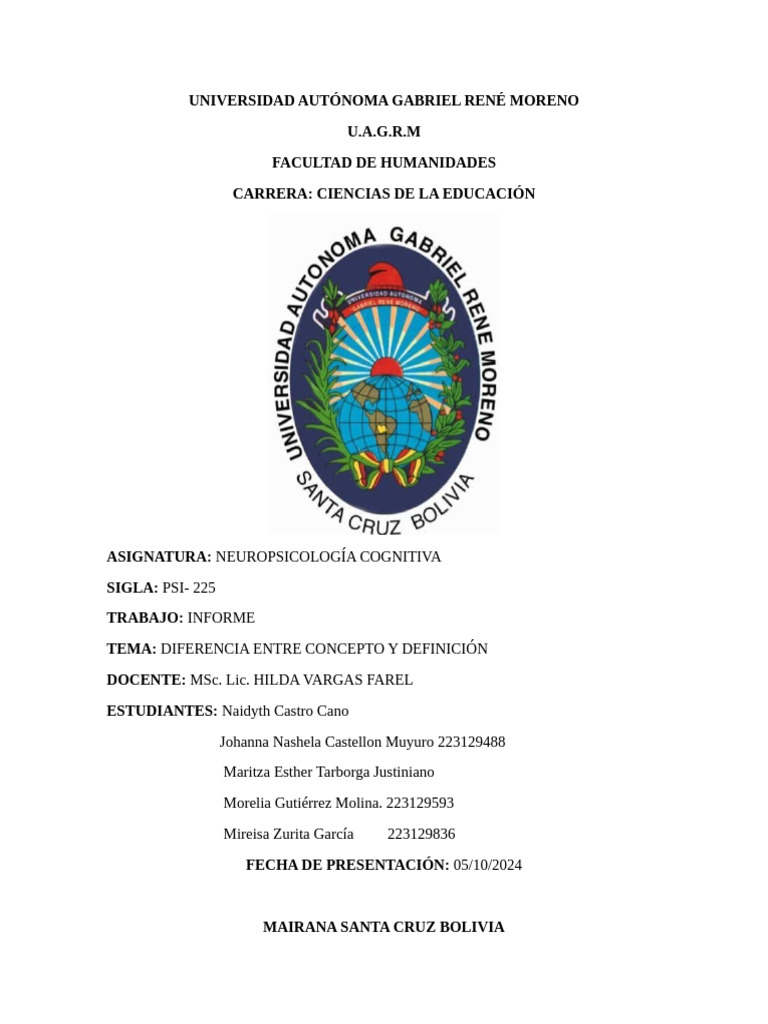 UNIVERSIDAD AUTÓNOMA GABRIEL RENÉ MORENO

U.A.G.R.M

FACULTAD DE HUMANIDADES

CARRERA: CIENCIAS DE LA EDUCACIÓN

UNIVERSIDAD AUTONOMA GABRIEL RENE MORENO

SANTA CRUZ BOLIVIA

ASIGNATURA: NEUROPSICOLOGÍA COGNITIVA

SIGLA: PSI- 225

TRABAJO: INFORME

TEMA: DIFERENCIA ENTRE CONCEPTO Y DEFINICIÓN

DOCENTE: MSc. Lic. HILDA VARGAS FAREL

ESTUDIANTES: Naidyth Castro Cano

Johanna Nashela Castellon Muyuro 223129488

Maritza Esther Tarborga Justiniano

Morelia Gutiérrez Molina. 223129593

Mireisa Zurita García 223129836

FECHA DE PRESENTACIÓN: 05/10/2024

MAIRANA SANTA CRUZ BOLIVIA